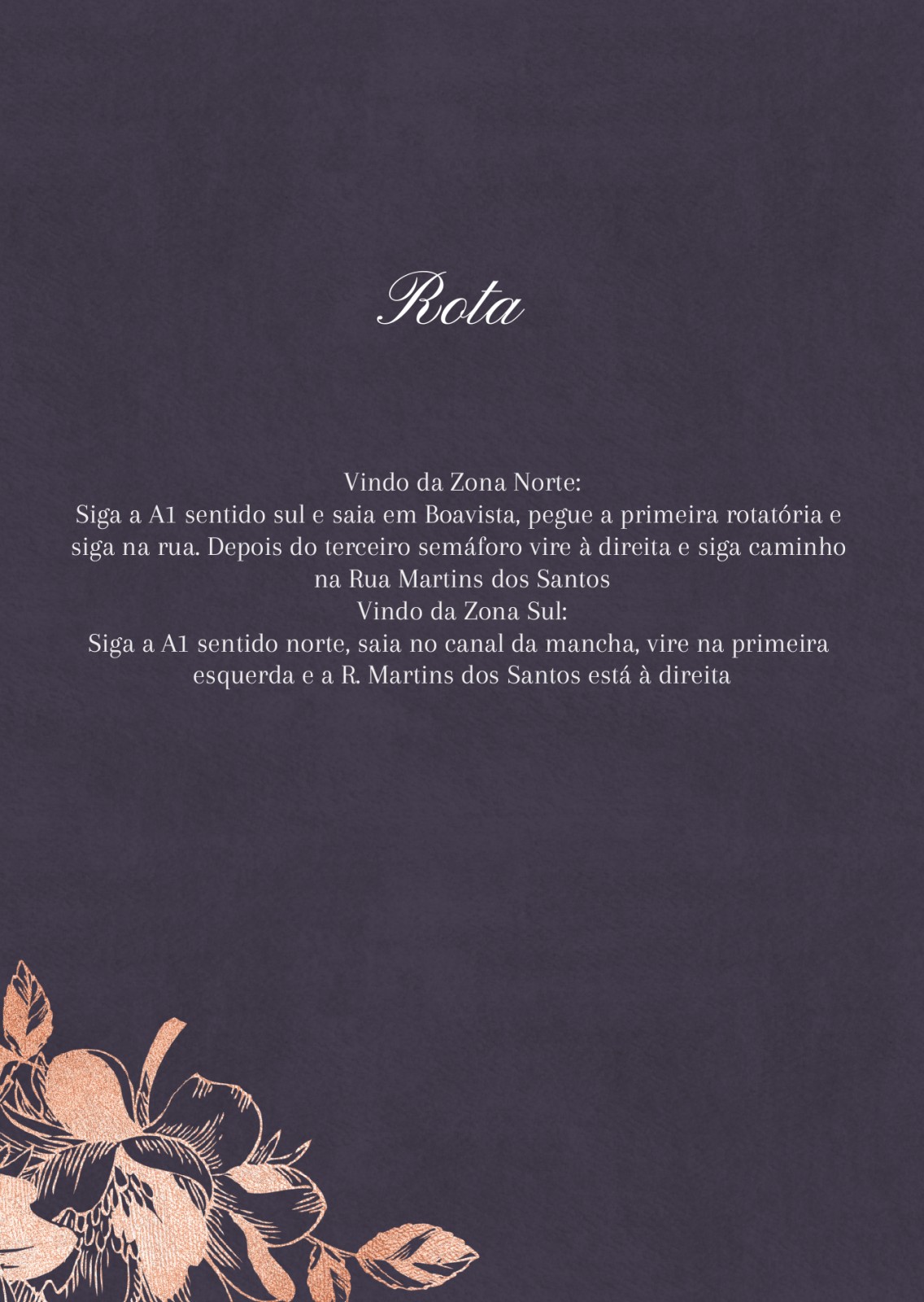 Rota

Vindo da Zona Norte:
Siga a A1 sentido sul e saia em Boavista, pegue a primeira rotatória e siga na rua. Depois do terceiro semáforo vire à direita e siga caminho na Rua Martins dos Santos
Vindo da Zona Sul:
Siga a A1 sentido norte, saia no canal da mancha, vire na primeira esquerda e a R. Martins dos Santos está à direita